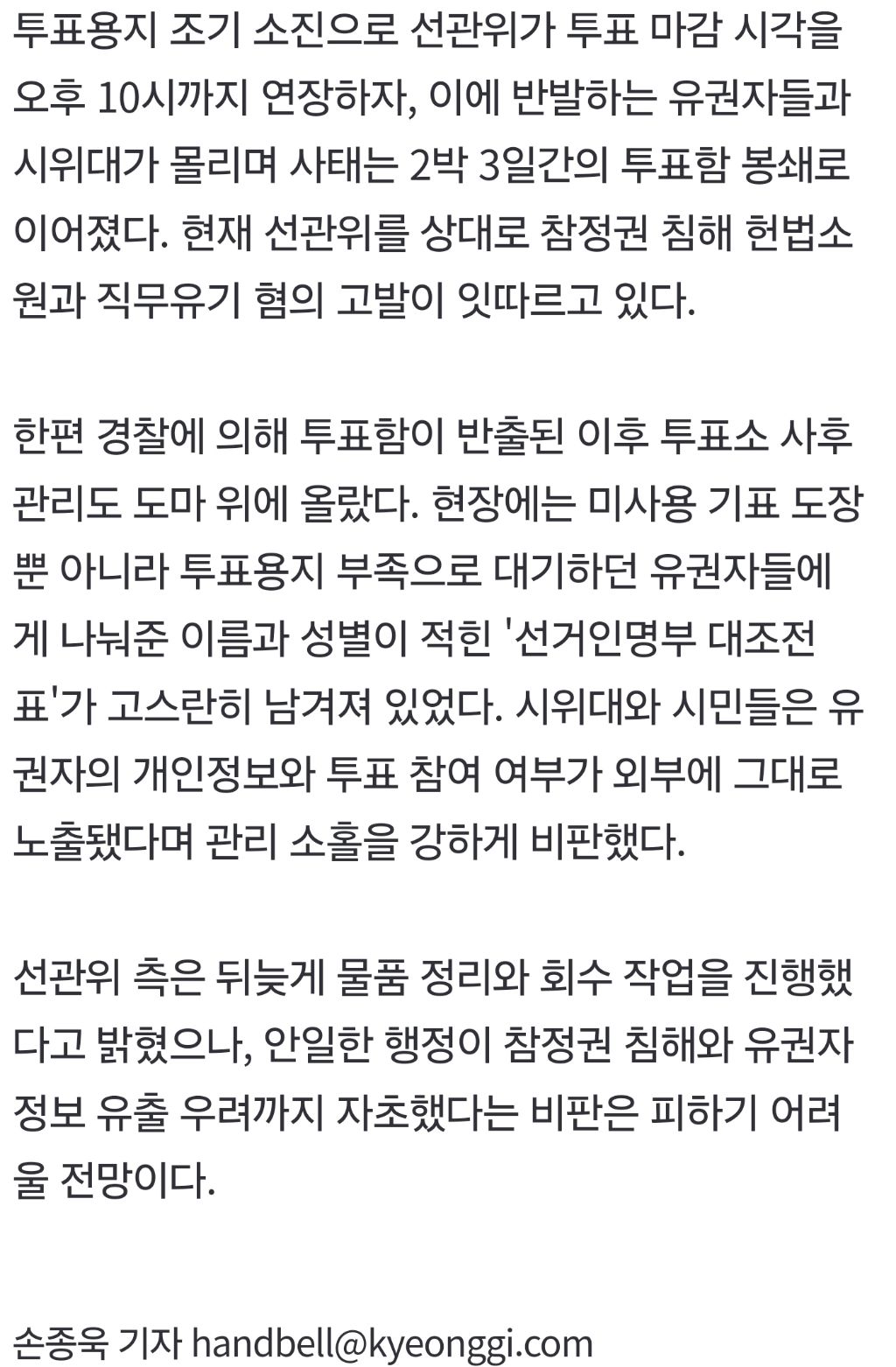 투표용지 조기 소진으로 선관위가 투표 마감 시각을 오후 10시까지 연장하자, 이에 반발하는 유권자들과 시위대가 몰리며 사태는 2박 3일간의 투표함 봉쇄로 이어졌다. 현재 선관위를 상대로 참정권 침해 헌법소원과 직무유기 혐의 고발이 잇따르고 있다.

한편 경찰에 의해 투표함이 반출된 이후 투표소 사후 관리도 도마 위에 올랐다. 현장에는 미사용 기표 도장뿐 아니라 투표용지 부족으로 대기하던 유권자들에게 나눠준 이름과 성별이 적힌 '선거인명부 대조전표'가 고스란히 남겨져 있었다. 시위대와 시민들은 유권자의 개인정보와 투표 참여 여부가 외부에 그대로 노출됐다며 관리 소홀을 강하게 비판했다.

선관위 측은 뒤늦게 물품 정리와 회수 작업을 진행했다고 밝혔으나, 안일한 행정이 참정권 침해와 유권자 정보 유출 우려까지 자초했다는 비판은 피하기 어려울 전망이다.

손종욱 기자 handbell@kyeonggi.com